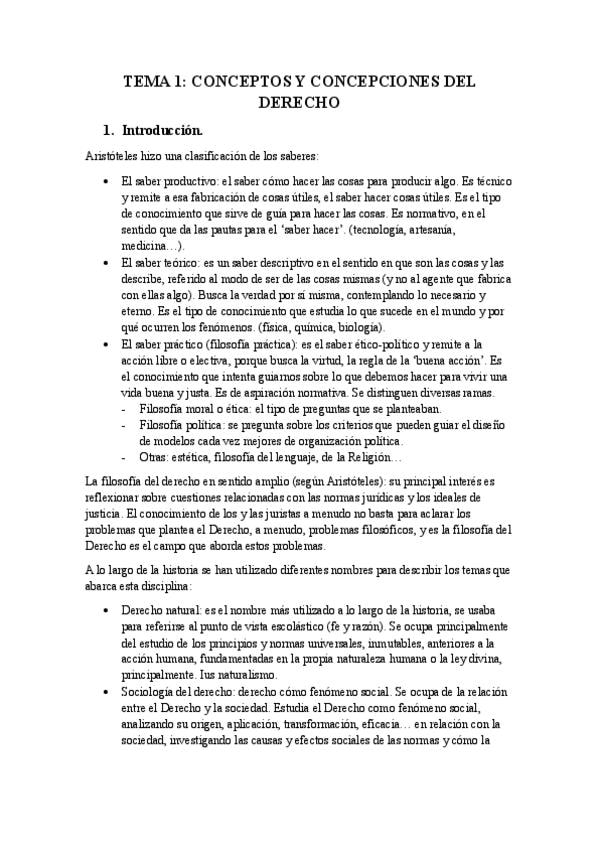 TEMA 1: CONCEPTOS Y CONCEPCIONES DEL DERECHO

1. Introducción.

Aristóteles hizo una clasificación de los saberes:

• El saber productivo: el saber cómo hacer las cosas para producir algo. Es técnico y remite a esa fabricación de cosas útiles, el saber hacer cosas útiles. Es el tipo de conocimiento que sirve de guía para hacer las cosas. Es normativo, en el sentido que da las pautas para el 'saber hacer'. (tecnología, artesanía, medicina…).
• El saber teórico: es un saber descriptivo en el sentido en que son las cosas y las describe, referido al modo de ser de las cosas mismas (y no al agente que fabrica con ellas algo). Busca la verdad por sí misma, contemplando lo necesario y eterno. Es el tipo de conocimiento que estudia lo que sucede en el mundo y por qué ocurren los fenómenos. (física, química, biología).
• El saber práctico (filosofía práctica): es el saber ético-político y remite a la acción libre o electiva, porque busca la virtud, la regla de la 'buena acción'. Es el conocimiento que intenta guiarnos sobre lo que debemos hacer para vivir una vida buena y justa. Es de aspiración normativa. Se distinguen diversas ramas.
- Filosofía moral o ética: el tipo de preguntas que se planteaban.
- Filosofía política: se pregunta sobre los criterios que pueden guiar el diseño de modelos cada vez mejores de organización política.
- Otras: estética, filosofía del lenguaje, de la Religión…

La filosofía del derecho en sentido amplio (según Aristóteles): su principal interés es reflexionar sobre cuestiones relacionadas con las normas jurídicas y los ideales de justicia. El conocimiento de los y las juristas a menudo no basta para aclarar los problemas que plantea el Derecho, a menudo, problemas filosóficos, y es la filosofía del Derecho es el campo que aborda estos problemas.

A lo largo de la historia se han utilizado diferentes nombres para describir los temas que abarca esta disciplina:

• Derecho natural: es el nombre más utilizado a lo largo de la historia, se usaba para referirse al punto de vista escolástico (fe y razón). Se ocupa principalmente del estudio de los principios y normas universales, inmutables, anteriores a la acción humana, fundamentadas en la propia naturaleza humana o la ley divina, principalmente. Ius naturalismo.
• Sociología del derecho: derecho cómo fenómeno social. Se ocupa de la relación entre el Derecho y la sociedad. Estudia el Derecho como fenómeno social, analizando su origen, aplicación, transformación, eficacia… en relación con la sociedad, investigando las causas y efectos sociales de las normas y cómo la